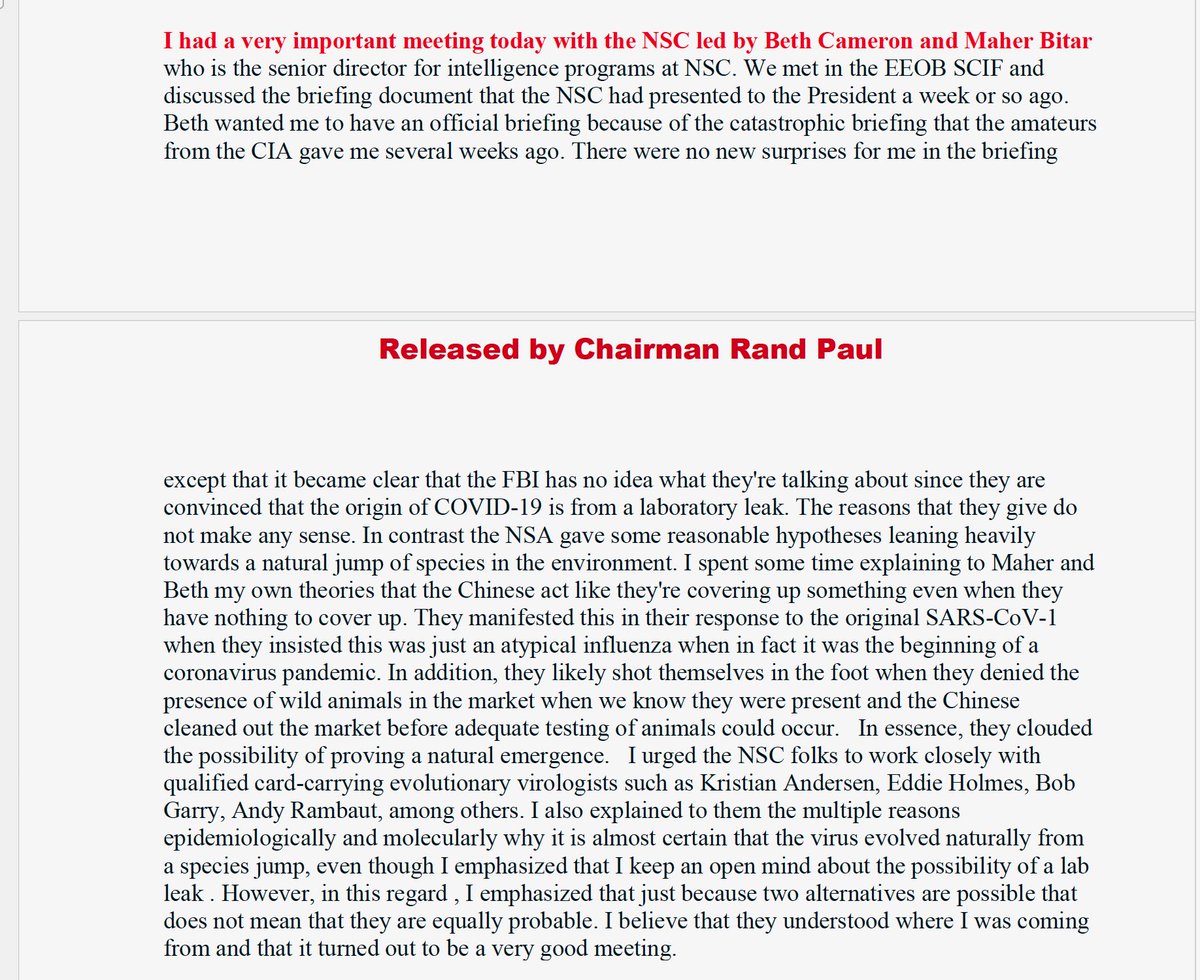 I had a very important meeting today with the NSC led by Beth Cameron and Maher Bitar who is the senior director for intelligence programs at NSC. We met in the EEOB SCIF and discussed the briefing document that the NSC had presented to the President a week or so ago. Beth wanted me to have an official briefing because of the catastrophic briefing that the amateurs from the CIA gave me several weeks ago. There were no new surprises for me in the briefing

Released by Chairman Rand Paul

except that it became clear that the FBI has no idea what they're talking about since they are convinced that the origin of COVID-19 is from a laboratory leak. The reasons that they give do not make any sense. In contrast the NSA gave some reasonable hypotheses leaning heavily towards a natural jump of species in the environment. I spent some time explaining to Maher and Beth my own theories that the Chinese act like they're covering up something even when they have nothing to cover up. They manifested this in their response to the original SARS-CoV-1 when they insisted this was just an atypical influenza when in fact it was the beginning of a coronavirus pandemic. In addition, they likely shot themselves in the foot when they denied the presence of wild animals in the market when we know they were present and the Chinese cleaned out the market before adequate testing of animals could occur. In essence, they clouded the possibility of proving a natural emergence. I urged the NSC folks to work closely with qualified card-carrying evolutionary virologists such as Kristian Andersen, Eddie Holmes, Bob Garry, Andy Rambaut, among others. I also explained to them the multiple reasons epidemiologically and molecularly why it is almost certain that the virus evolved naturally from a species jump, even though I emphasized that I keep an open mind about the possibility of a lab leak . However, in this regard , I emphasized that just because two alternatives are possible that does not mean that they are equally probable. I believe that they understood where I was coming from and that it turned out to be a very good meeting.